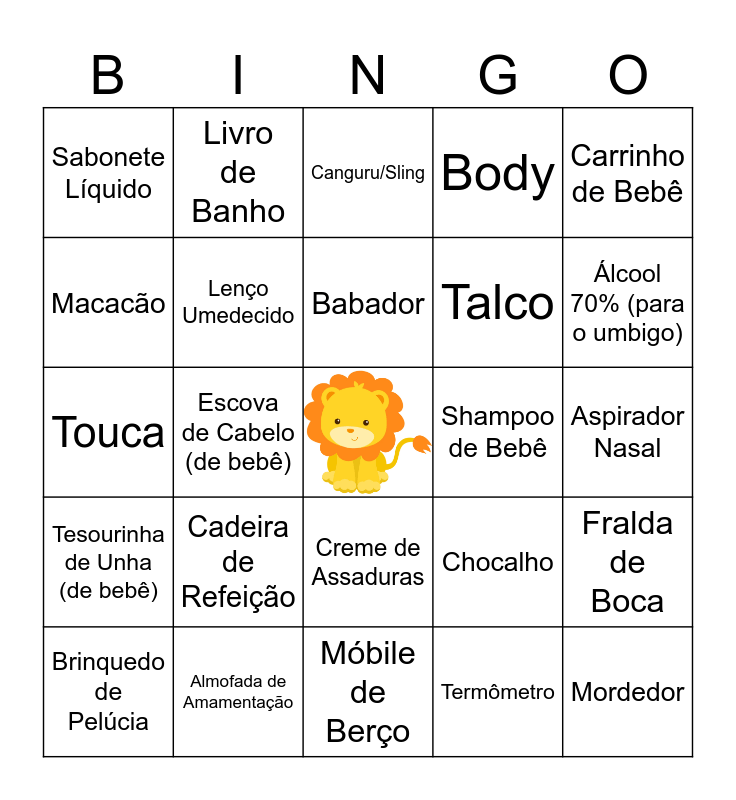 | B | I | N | G | O |
|---|---|---|---|---|
| Sabonete Líquido | Livro de Banho | Canguru/Sling | Body | Carrinho de Bebê |
| Macacão | Lenço Umedecido | Babador | Talco | Álcool 70% (para o umbigo) |
| Touca | Escova de Cabelo (de bebê) | | Shampoo de Bebê | Aspirador Nasal |
| Tesourinha de Unha (de bebê) | Cadeira de Refeição | Creme de Assaduras | Chocalho | Fralda de Boca |
| Brinquedo de Pelúcia | Almofada de Amamentação | Móbile de Berço | Termômetro | Mordedor |